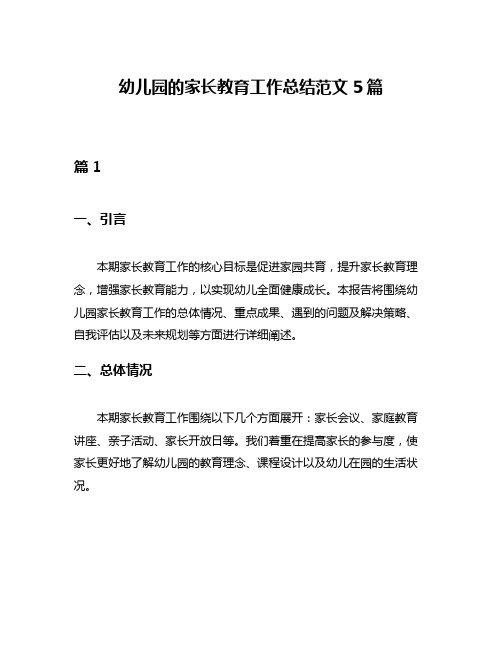 幼儿园的家长教育工作总结范文 5 篇

篇 1

一、引言

本期家长教育工作的核心目标是促进家园共育，提升家长教育理念，增强家长教育能力，以实现幼儿全面健康成长。本报告将围绕幼儿园家长教育工作的总体情况、重点成果、遇到的问题及解决策略、自我评估以及未来规划等方面进行详细阐述。

二、总体情况

本期家长教育工作围绕以下几个方面展开：家长会议、家庭教育讲座、亲子活动、家长开放日等。我们着重在提高家长的参与度，使家长更好地了解幼儿园的教育理念、课程设计以及幼儿在园的生活状况。